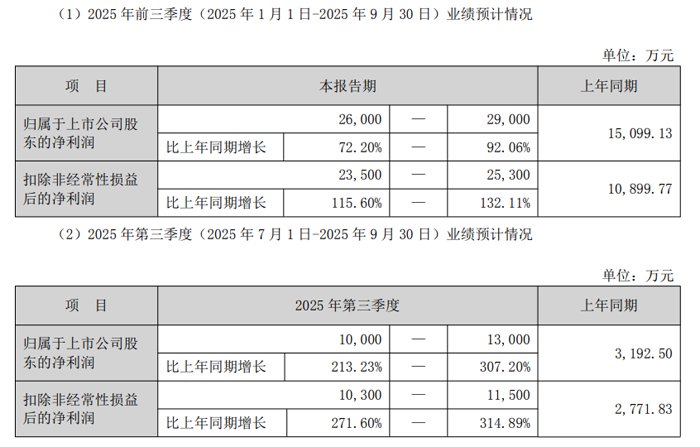 （1）2025年前三季度（2025年1月1日-2025年9月30日）业绩预计情况

单位：万元

| 项 目 | 本报告期 | | | | 上年同期 |
|---|---|---|---|---|---|
| 归属于上市公司股东的净利润 | | 26,000 | — | 29,000 | 15,099.13 |
| | 比上年同期增长 | 72.20% | — | 92.06% | |
| 扣除非经常性损益后的净利润 | | 23,500 | — | 25,300 | 10,899.77 |
| | 比上年同期增长 | 115.60% | — | 132.11% | |

（2）2025年第三季度（2025年7月1日-2025年9月30日）业绩预计情况

单位：万元

| 项 目 | 2025年第三季度 | | | | 上年同期 |
|---|---|---|---|---|---|
| 归属于上市公司股东的净利润 | | 10,000 | — | 13,000 | 3,192.50 |
| | 比上年同期增长 | 213.23% | — | 307.20% | |
| 扣除非经常性损益后的净利润 | | 10,300 | — | 11,500 | 2,771.83 |
| | 比上年同期增长 | 271.60% | — | 314.89% | |